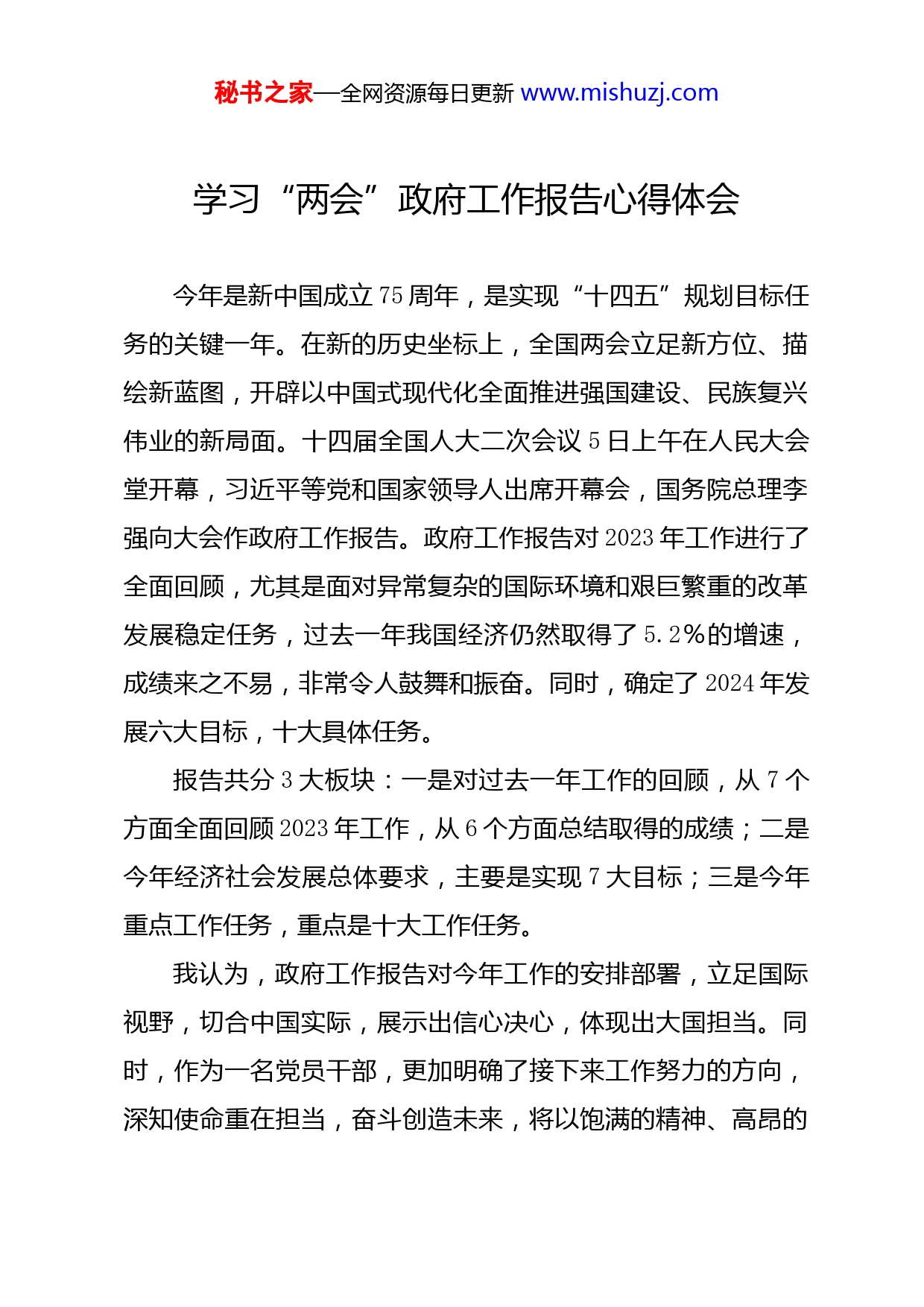 秘书之家—全网资源每日更新 www.mishuzj.com

学习“两会”政府工作报告心得体会

今年是新中国成立75周年，是实现“十四五”规划目标任务的关键一年。在新的历史坐标上，全国两会立足新方位、描绘新蓝图，开辟以中国式现代化全面推进强国建设、民族复兴伟业的新局面。十四届全国人大二次会议5日上午在人民大会堂开幕，习近平等党和国家领导人出席开幕会，国务院总理李强向大会作政府工作报告。政府工作报告对2023年工作进行了全面回顾，尤其是面对异常复杂的国际环境和艰巨繁重的改革发展稳定任务，过去一年我国经济仍然取得了5.2%的增速，成绩来之不易，非常令人鼓舞和振奋。同时，确定了2024年发展六大目标，十大具体任务。

报告共分3大板块：一是对过去一年工作的回顾，从7个方面全面回顾2023年工作，从6个方面总结取得的成绩；二是今年经济社会发展总体要求，主要是实现7大目标；三是今年重点工作任务，重点是十大工作任务。

我认为，政府工作报告对今年工作的安排部署，立足国际视野，切合中国实际，展示出信心决心，体现出大国担当。同时，作为一名党员干部，更加明确了接下来工作努力的方向，深知使命重在担当，奋斗创造未来，将以饱满的精神、高昂的